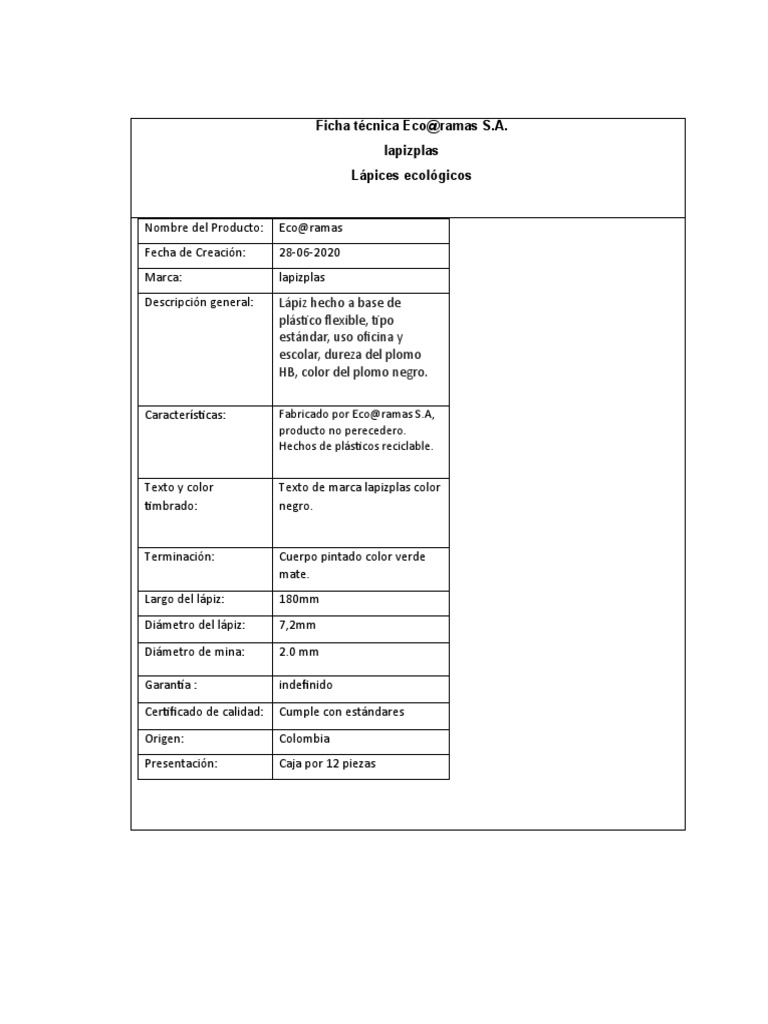 Ficha técnica Eco@ramas S.A.

lapizplas

Lápices ecológicos

| Nombre del Producto: | Eco@ramas |
|---|---|
| Fecha de Creación: | 28-06-2020 |
| Marca: | lapizplas |
| Descripción general: | Lápiz hecho a base de plástico flexible, tipo estándar, uso oficina y escolar, dureza del plomo HB, color del plomo negro. |
| Características: | Fabricado por Eco@ramas S.A, producto no perecedero. Hechos de plásticos reciclable. |
| Texto y color timbrado: | Texto de marca lapizplas color negro. |
| Terminación: | Cuerpo pintado color verde mate. |
| Largo del lápiz: | 180mm |
| Diámetro del lápiz: | 7,2mm |
| Diámetro de mina: | 2.0 mm |
| Garantía : | indefinido |
| Certificado de calidad: | Cumple con estándares |
| Origen: | Colombia |
| Presentación: | Caja por 12 piezas |